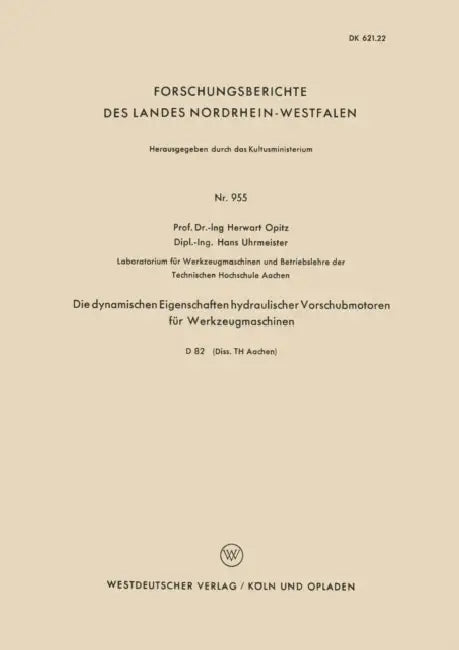 DK 621.22

FORSCHUNGSBERICHTE
DES LANDES NORDRHEIN-WESTFALEN

Herausgegeben durch das Kultusministerium

Nr. 955

Prof. Dr.-Ing Herwart Opitz
Dipl.-Ing. Hans Uhrmeister

Laboratorium für Werkzeugmaschinen und Betriebslehre der Technischen Hochschule Aachen

Die dynamischen Eigenschaften hydraulischer Vorschubmotoren für Werkzeugmaschinen

D 82 (Diss. TH Aachen)

W

WESTDEUTSCHER VERLAG / KÖLN UND OPLADEN